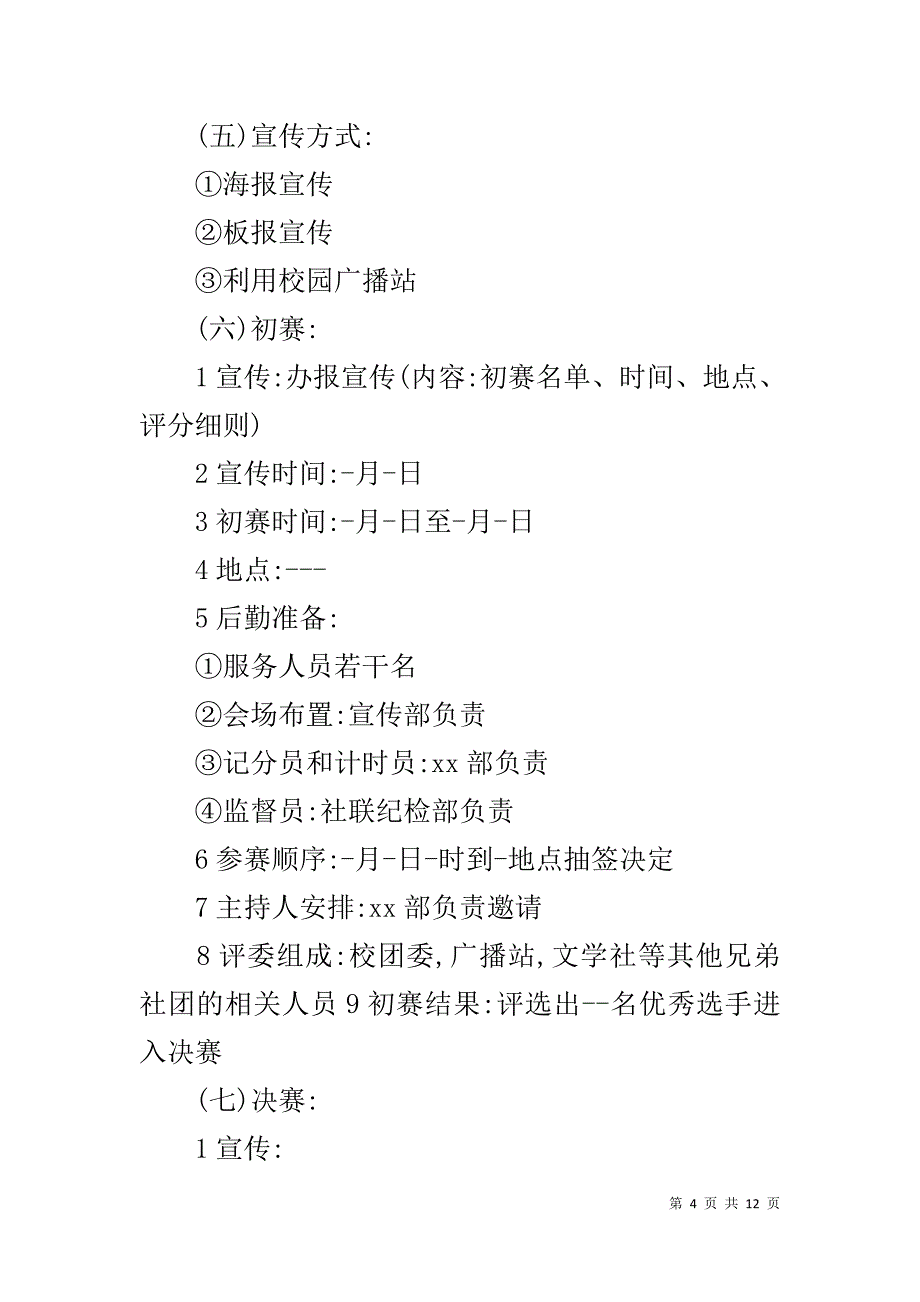 (五)宣传方式:

①海报宣传

②板报宣传

③利用校园广播站

(六)初赛:

1 宣传:办报宣传(内容:初赛名单、时间、地点、评分细则)

2 宣传时间:-月-日

3 初赛时间:-月-日至-月-日

4 地点:---

5 后勤准备:

①服务人员若干名

②会场布置:宣传部负责

③记分员和计时员:xx 部负责

④监督员:社联纪检部负责

6 参赛顺序:-月-日-时到-地点抽签决定

7 主持人安排:xx 部负责邀请

8 评委组成:校团委,广播站,文学社等其他兄弟社团的相关人员 9 初赛结果:评选出--名优秀选手进入决赛

(七)决赛:

1 宣传:

第 4 页 共 12 页